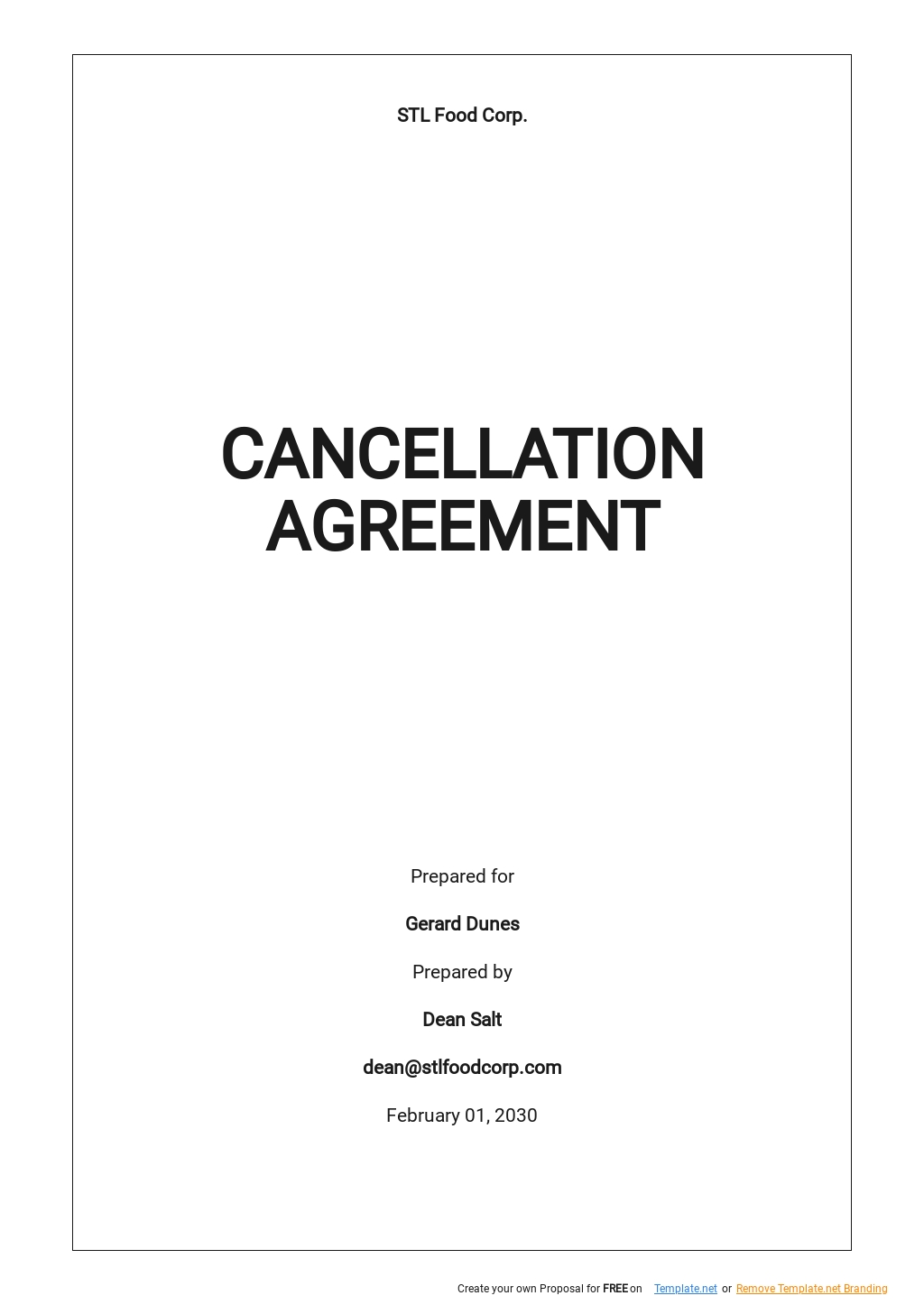 STL Food Corp.

CANCELLATION AGREEMENT

Prepared for

Gerard Dunes

Prepared by

Dean Salt

dean@stlfoodcorp.com

February 01, 2030

Create your own Proposal for FREE on Template.net or Remove Template.net Branding